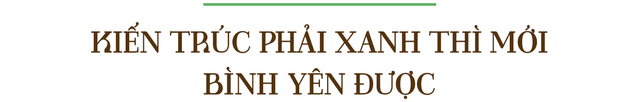 KIẾN TRÚC PHẢI XANH THÌ MỚI BÌNH YÊN ĐƯỢC